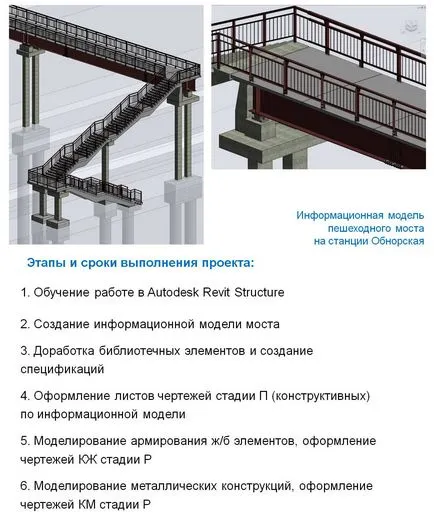 Информационная модель пешеходного моста на станции Обнорская

Этапы и сроки выполнения проекта:

1. Обучение работе в Autodesk Revit Structure

2. Создание информационной модели моста

3. Доработка библиотечных элементов и создание спецификаций

4. Оформление листов чертежей стадии П (конструктивных) по информационной модели

5. Моделирование армирования ж/б элементов, оформление чертежей КЖ стадии Р

6. Моделирование металлических конструкций, оформление чертежей КМ стадии Р